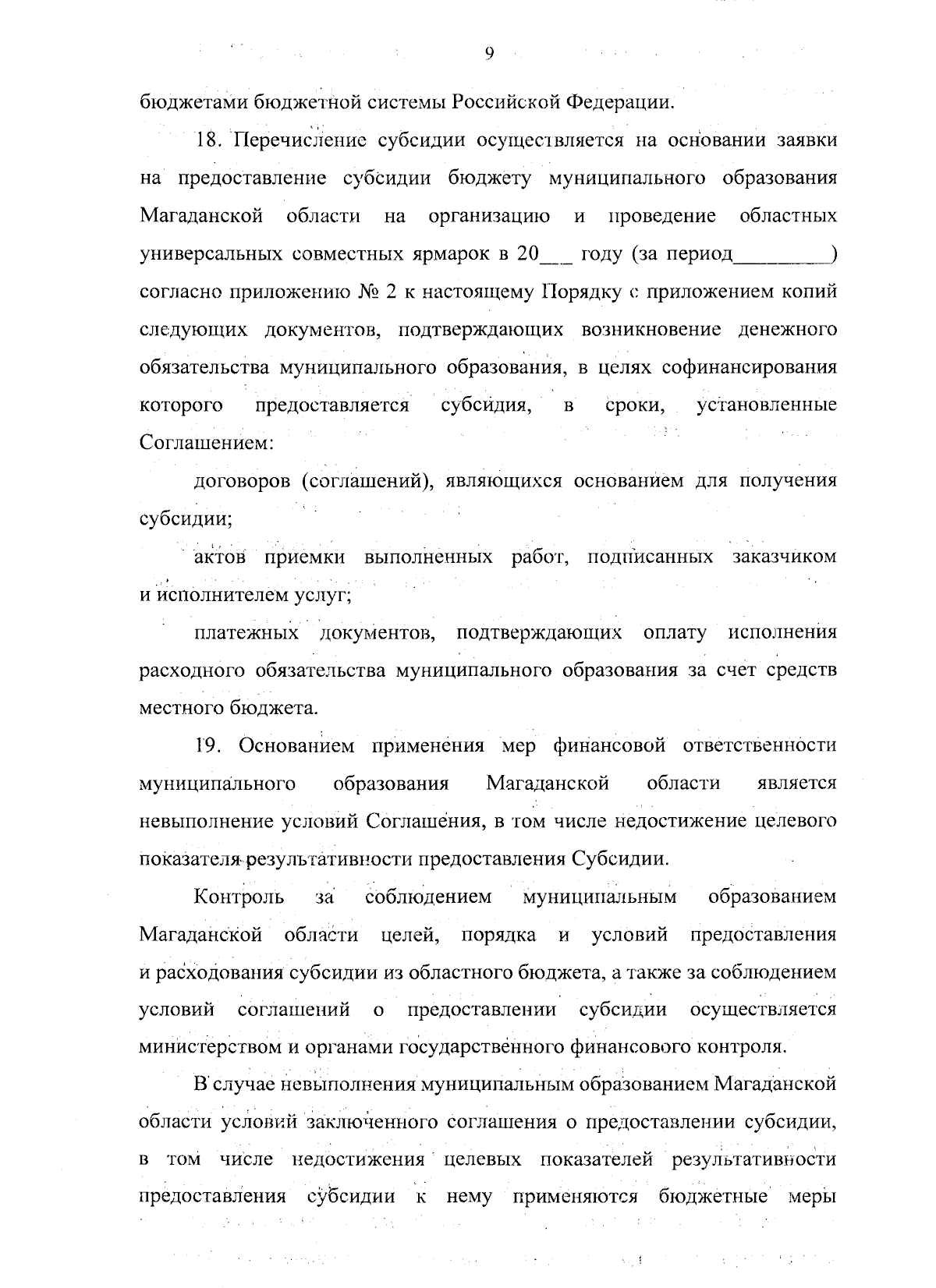 9

бюджетами бюджетной системы Российской Федерации.

18. Перечисление субсидии осуществляется на основании заявки на предоставление субсидии бюджету муниципального образования Магаданской области на организацию и проведение областных универсальных совместных ярмарок в 20___ году (за период_________) согласно приложению № 2 к настоящему Порядку с приложением копий следующих документов, подтверждающих возникновение денежного обязательства муниципального образования, в целях софинансирования которого предоставляется субсидия, в сроки, установленные Соглашением:

договоров (соглашений), являющихся основанием для получения субсидии;

актов приемки выполненных работ, подписанных заказчиком и исполнителем услуг;

платежных документов, подтверждающих оплату исполнения расходного обязательства муниципального образования за счет средств местного бюджета.

19. Основанием применения мер финансовой ответственности муниципального образования Магаданской области является невыполнение условий Соглашения, в том числе недостижение целевого показателя результативности предоставления Субсидии.

Контроль за соблюдением муниципальным образованием Магаданской области целей, порядка и условий предоставления и расходования субсидии из областного бюджета, а также за соблюдением условий соглашений о предоставлении субсидии осуществляется министерством и органами государственного финансового контроля.

В случае невыполнения муниципальным образованием Магаданской области условий заключенного соглашения о предоставлении субсидии, в том числе недостижения целевых показателей результативности предоставления субсидии к нему применяются бюджетные меры